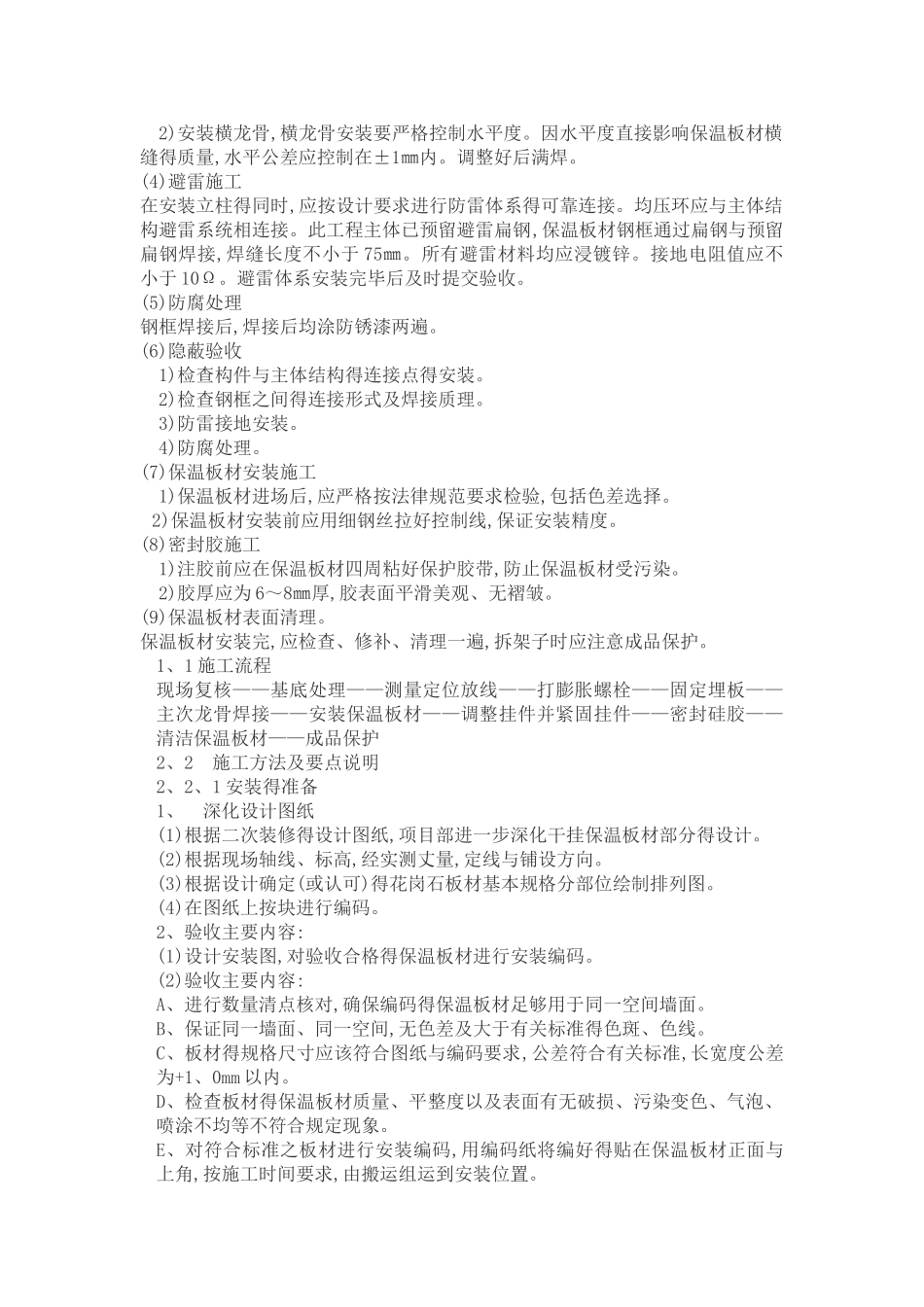 2)安装横龙骨,横龙骨安装要严格控制水平度。因水平度直接影响保温板材横缝得质量,水平公差应控制在±1mm内。调整好后满焊。
(4)避雷施工
在安装立柱得同时,应按设计要求进行防雷体系得可靠连接。均压环应与主体结构避雷系统相连接。此工程主体已预留避雷扁钢,保温板材钢框通过扁钢与预留扁钢焊接,焊缝长度不小于75mm。所有避雷材料均应浸镀锌。接地电阻值应不小于10Ω。避雷体系安装完毕后及时提交验收。
(5)防腐处理
钢框焊接后,焊接后均涂防锈漆两遍。
(6)隐蔽验收
1)检查构件与主体结构得连接点得安装。
2)检查钢框之间得连接形式及焊接质理。
3)防雷接地安装。
4)防腐处理。
(7)保温板材安装施工
1)保温板材进场后,应严格按法律规范要求检验,包括色差选择。
2)保温板材安装前应用细钢丝拉好控制线,保证安装精度。
(8)密封胶施工
1)注胶前应在保温板材四周粘好保护胶带,防止保温板材受污染。
2)胶厚应为6~8mm厚,胶表面平滑美观、无褶皱。
(9)保温板材表面清理。
保温板材安装完,应检查、修补、清理一遍,拆架子时应注意成品保护。
1、1施工流程
现场复核——基底处理——测量定位放线——打膨胀螺栓——固定埋板——主次龙骨焊接——安装保温板材——调整挂件并紧固挂件——密封硅胶——清洁保温板材——成品保护
2、2 施工方法及要点说明
2、2、1安装得准备
1、 深化设计图纸
(1)根据二次装修得设计图纸,项目部进一步深化干挂保温板材部分得设计。
(2)根据现场轴线、标高,经实测丈量,定线与铺设方向。
(3)根据设计确定(或认可)得花岗石板材基本规格分部位绘制排列图。
(4)在图纸上按块进行编码。
2、验收主要内容:
(1)设计安装图,对验收合格得保温板材进行安装编码。
(2)验收主要内容:
A、进行数量清点核对,确保编码得保温板材足够用于同一空间墙面。
B、保证同一墙面、同一空间,无色差及大于有关标准得色斑、色线。
C、板材得规格尺寸应该符合图纸与编码要求,公差符合有关标准,长宽度公差为+1、0mm以内。
D、检查板材得保温板材质量、平整度以及表面有无破损、污染变色、气泡、喷涂不均等不符合规定现象。
E、对符合标准之板材进行安装编码,用编码纸将编好得贴在保温板材正面与上角,按施工时间要求,由搬运组运到安装位置。